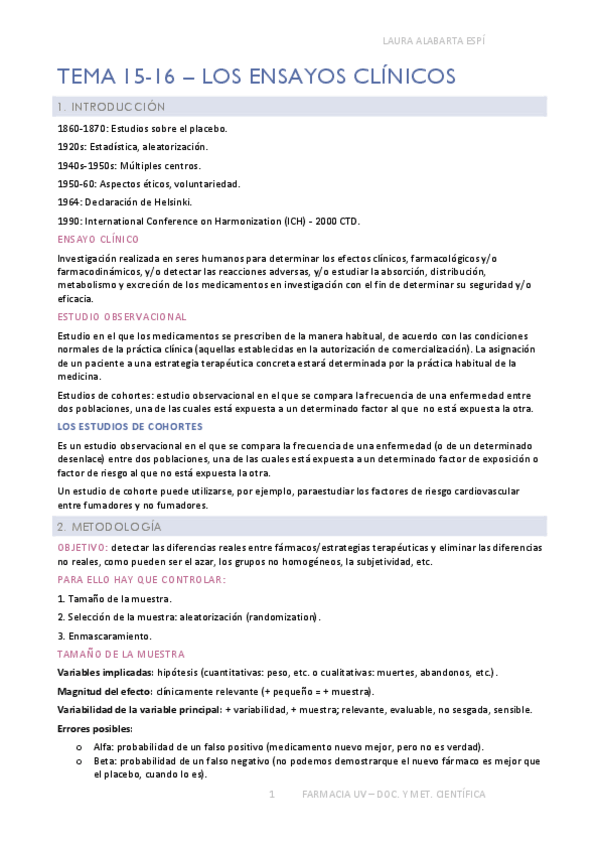 LAURA ALABARTA ESPÍ

TEMA 15-16 – LOS ENSAYOS CLÍNICOS

1. INTRODUCCIÓN

1860-1870: Estudios sobre el placebo.

1920s: Estadística, aleatorización.

1940s-1950s: Múltiples centros.

1950-60: Aspectos éticos, voluntariedad.

1964: Declaración de Helsinki.

1990: International Conference on Harmonization (ICH) - 2000 CTD.

ENSAYO CLÍNICO

Investigación realizada en seres humanos para determinar los efectos clínicos, farmacológicos y/o farmacodinámicos, y/o detectar las reacciones adversas, y/o estudiar la absorción, distribución, metabolismo y excreción de los medicamentos en investigación con el fin de determinar su seguridad y/o eficacia.

ESTUDIO OBSERVACIONAL

Estudio en el que los medicamentos se prescriben de la manera habitual, de acuerdo con las condiciones normales de la práctica clínica (aquellas establecidas en la autorización de comercialización). La asignación de un paciente a una estrategia terapéutica concreta estará determinada por la práctica habitual de la medicina.

Estudios de cohortes: estudio observacional en el que se compara la frecuencia de una enfermedad entre dos poblaciones, una de las cuales está expuesta a un determinado factor al que no está expuesta la otra.

LOS ESTUDIOS DE COHORTES

Es un estudio observacional en el que se compara la frecuencia de una enfermedad (o de un determinado desenlace) entre dos poblaciones, una de las cuales está expuesta a un determinado factor de exposición o factor de riesgo al que no está expuesta la otra.

Un estudio de cohorte puede utilizarse, por ejemplo, paraestudiar los factores de riesgo cardiovascular entre fumadores y no fumadores.

2. METODOLOGÍA

OBJETIVO: detectar las diferencias reales entre fármacos/estrategias terapéuticas y eliminar las diferencias no reales, como pueden ser el azar, los grupos no homogéneos, la subjetividad, etc.

PARA ELLO HAY QUE CONTROLAR:

1. Tamaño de la muestra.

2. Selección de la muestra: aleatorización (randomization).

3. Enmascaramiento.

TAMAÑO DE LA MUESTRA

Variables implicadas: hipótesis (cuantitativas: peso, etc. o cualitativas: muertes, abandonos, etc.).

Magnitud del efecto: clínicamente relevante (+ pequeño = + muestra).

Variabilidad de la variable principal: + variabilidad, + muestra; relevante, evaluable, no sesgada, sensible.

Errores posibles:

o Alfa: probabilidad de un falso positivo (medicamento nuevo mejor, pero no es verdad).
o Beta: probabilidad de un falso negativo (no podemos demostrarque el nuevo fármaco es mejor que el placebo, cuando lo es).

1 FARMACIA UV – DOC. Y MET. CIENTÍFICA